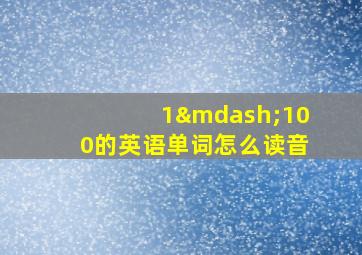 1&mdash;100的英语单词怎么读音